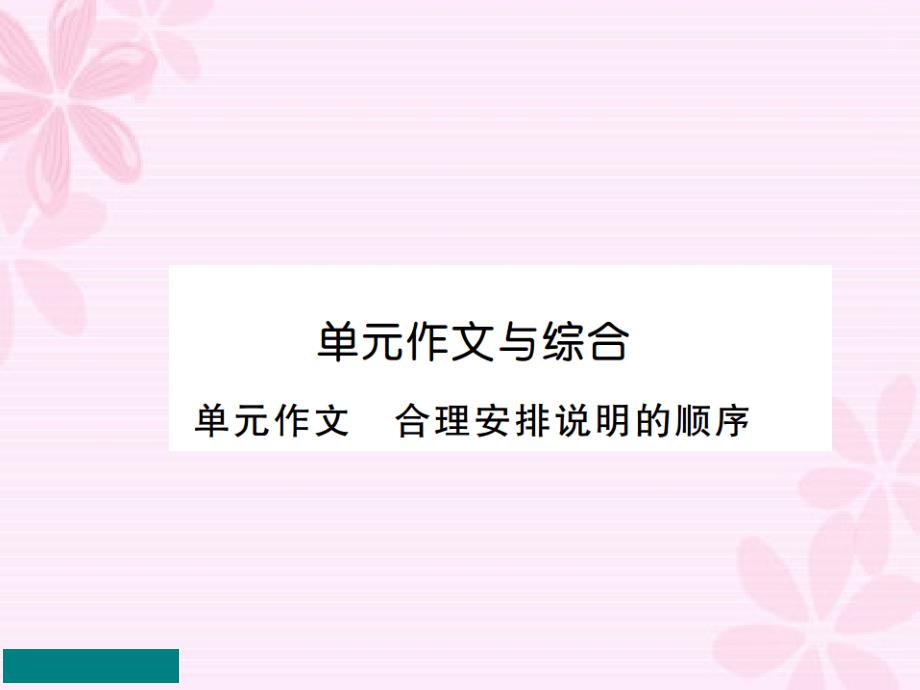 单元作文与综合

单元作文　合理安排说明的顺序